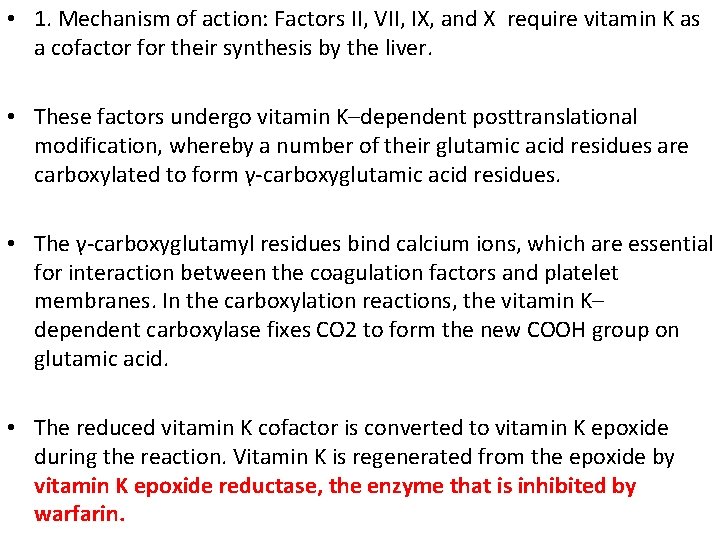 • 1. Mechanism of action: Factors II, VII, IX, and X require vitamin K as a cofactor for their synthesis by the liver.

• These factors undergo vitamin K–dependent posttranslational modification, whereby a number of their glutamic acid residues are carboxylated to form γ-carboxyglutamic acid residues.

• The γ-carboxyglutamyl residues bind calcium ions, which are essential for interaction between the coagulation factors and platelet membranes. In the carboxylation reactions, the vitamin K–dependent carboxylase fixes CO2 to form the new COOH group on glutamic acid.

• The reduced vitamin K cofactor is converted to vitamin K epoxide during the reaction. Vitamin K is regenerated from the epoxide by vitamin K epoxide reductase, the enzyme that is inhibited by warfarin.